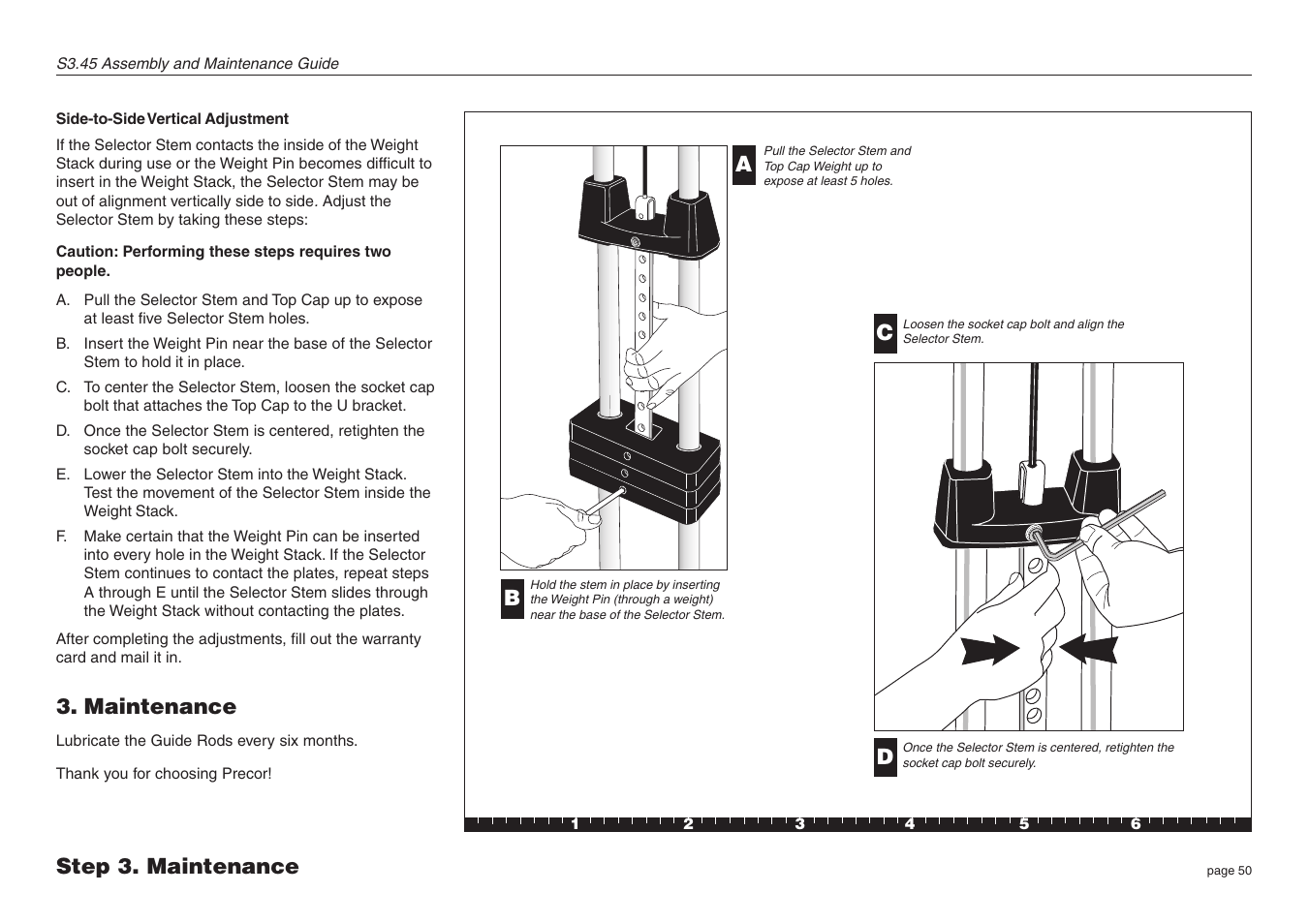 S3.45 Assembly and Maintenance Guide

Side-to-Side Vertical Adjustment

If the Selector Stem contacts the inside of the Weight Stack during use or the Weight Pin becomes difficult to insert in the Weight Stack, the Selector Stem may be out of alignment vertically side to side. Adjust the Selector Stem by taking these steps:

Caution: Performing these steps requires two people.

A. Pull the Selector Stem and Top Cap up to expose at least five Selector Stem holes.

B. Insert the Weight Pin near the base of the Selector Stem to hold it in place.

C. To center the Selector Stem, loosen the socket cap bolt that attaches the Top Cap to the U bracket.

D. Once the Selector Stem is centered, retighten the socket cap bolt securely.

E. Lower the Selector Stem into the Weight Stack. Test the movement of the Selector Stem inside the Weight Stack.

F. Make certain that the Weight Pin can be inserted into every hole in the Weight Stack. If the Selector Stem continues to contact the plates, repeat steps A through E until the Selector Stem slides through the Weight Stack without contacting the plates.

After completing the adjustments, fill out the warranty card and mail it in.

3. Maintenance

Lubricate the Guide Rods every six months.

Thank you for choosing Precor!

A Pull the Selector Stem and Top Cap Weight up to expose at least 5 holes.

B Hold the stem in place by inserting the Weight Pin (through a weight) near the base of the Selector Stem.

C Loosen the socket cap bolt and align the Selector Stem.

D Once the Selector Stem is centered, retighten the socket cap bolt securely.

1 2 3 4 5 6

Step 3. Maintenance

page 50